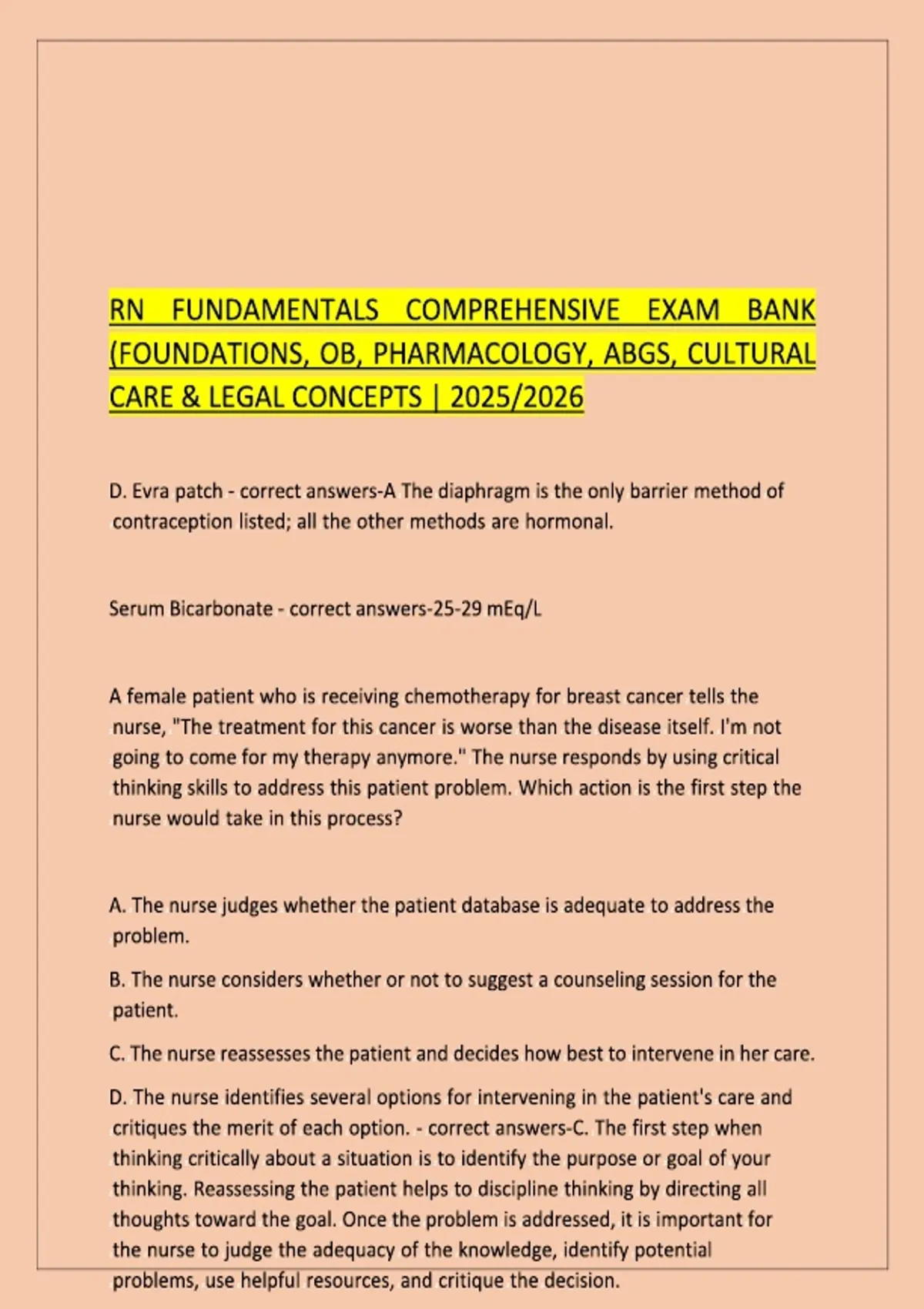 RN FUNDAMENTALS COMPREHENSIVE EXAM BANK (FOUNDATIONS, OB, PHARMACOLOGY, ABGS, CULTURAL CARE & LEGAL CONCEPTS | 2025/2026

D. Evra patch - correct answers-A The diaphragm is the only barrier method of contraception listed; all the other methods are hormonal.

Serum Bicarbonate - correct answers-25-29 mEq/L

A female patient who is receiving chemotherapy for breast cancer tells the nurse, "The treatment for this cancer is worse than the disease itself. I'm not going to come for my therapy anymore." The nurse responds by using critical thinking skills to address this patient problem. Which action is the first step the nurse would take in this process?

A. The nurse judges whether the patient database is adequate to address the problem.

B. The nurse considers whether or not to suggest a counseling session for the patient.

C. The nurse reassesses the patient and decides how best to intervene in her care.

D. The nurse identifies several options for intervening in the patient's care and critiques the merit of each option. - correct answers-C. The first step when thinking critically about a situation is to identify the purpose or goal of your thinking. Reassessing the patient helps to discipline thinking by directing all thoughts toward the goal. Once the problem is addressed, it is important for the nurse to judge the adequacy of the knowledge, identify potential problems, use helpful resources, and critique the decision.